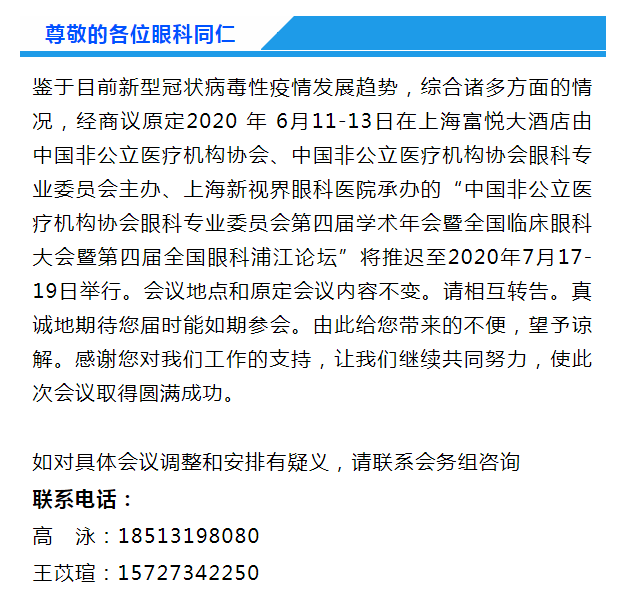 尊敬的各位眼科同仁

鉴于目前新型冠状病毒性疫情发展趋势，综合诸多方面的情况，经商议原定2020 年 6月11-13日在上海富悦大酒店由中国非公立医疗机构协会、中国非公立医疗机构协会眼科专业委员会主办、上海新视界眼科医院承办的“中国非公立医疗机构协会眼科专业委员会第四届学术年会暨全国临床眼科大会暨第四届全国眼科浦江论坛”将推迟至2020年7月17-19日举行。会议地点和原定会议内容不变。请相互转告。真诚地期待您届时能如期参会。由此给您带来的不便，望予谅解。感谢您对我们工作的支持，让我们继续共同努力，使此次会议取得圆满成功。

如对具体会议调整和安排有疑义，请联系会务组咨询
联系电话：
高　泳：18513198080
王苡瑄：15727342250